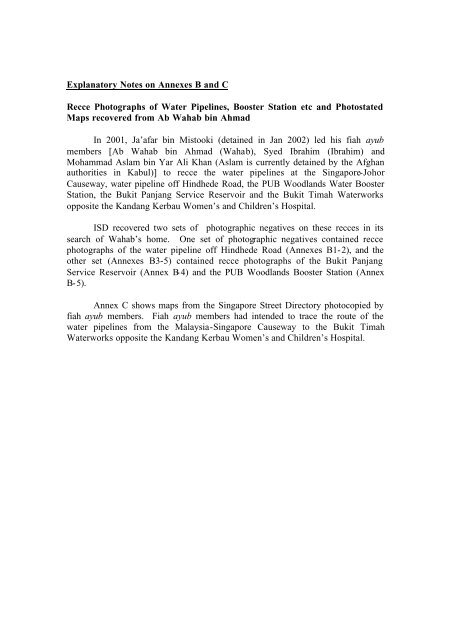 Explanatory Notes on Annexes B and C

Recce Photographs of Water Pipelines, Booster Station etc and Photostated Maps recovered from Ab Wahab bin Ahmad

In 2001, Ja'afar bin Mistooki (detained in Jan 2002) led his fiah ayub members [Ab Wahab bin Ahmad (Wahab), Syed Ibrahim (Ibrahim) and Mohammad Aslam bin Yar Ali Khan (Aslam is currently detained by the Afghan authorities in Kabul)] to recce the water pipelines at the Singapore-Johor Causeway, water pipeline off Hindhede Road, the PUB Woodlands Water Booster Station, the Bukit Panjang Service Reservoir and the Bukit Timah Waterworks opposite the Kandang Kerbau Women's and Children's Hospital.

ISD recovered two sets of photographic negatives on these recces in its search of Wahab's home. One set of photographic negatives contained recce photographs of the water pipeline off Hindhede Road (Annexes B1-2), and the other set (Annexes B3-5) contained recce photographs of the Bukit Panjang Service Reservoir (Annex B-4) and the PUB Woodlands Booster Station (Annex B-5).

Annex C shows maps from the Singapore Street Directory photocopied by fiah ayub members. Fiah ayub members had intended to trace the route of the water pipelines from the Malaysia-Singapore Causeway to the Bukit Timah Waterworks opposite the Kandang Kerbau Women's and Children's Hospital.